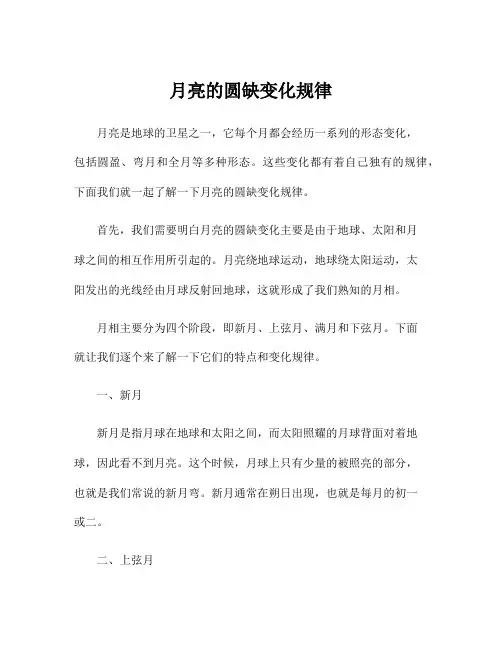 月亮的圆缺变化规律

月亮是地球的卫星之一，它每个月都会经历一系列的形态变化，包括圆盈、弯月和全月等多种形态。这些变化都有着自己独有的规律，下面我们就一起了解一下月亮的圆缺变化规律。

首先，我们需要明白月亮的圆缺变化主要是由于地球、太阳和月球之间的相互作用所引起的。月亮绕地球运动，地球绕太阳运动，太阳发出的光线经由月球反射回地球，这就形成了我们熟知的月相。

月相主要分为四个阶段，即新月、上弦月、满月和下弦月。下面就让我们逐个来了解一下它们的特点和变化规律。

一、新月

新月是指月球在地球和太阳之间，而太阳照耀的月球背面对着地球，因此看不到月亮。这个时候，月球上只有少量的被照亮的部分，也就是我们常说的新月弯。新月通常在朔日出现，也就是每月的初一或二。

二、上弦月